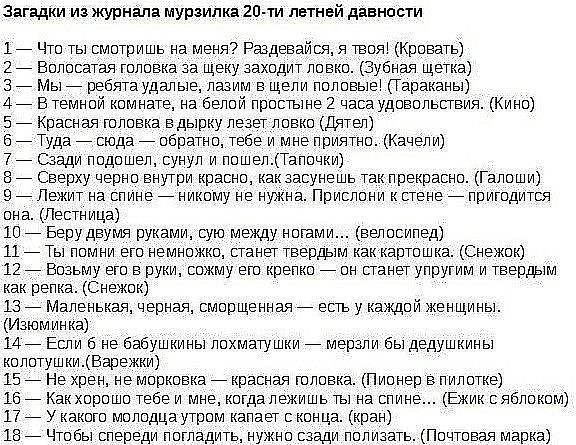 Загадки из журнала мурзилка 20-ти летней давности

1 — Что ты смотришь на меня? Раздевайся, я твоя! (Кровать)
2 — Волосатая головка за щеку заходит ловко. (Зубная щетка)
3 — Мы — ребята удалые, лазим в щели половые! (Тараканы)
4 — В темной комнате, на белой простыне 2 часа удовольствия. (Кино)
5 — Красная головка в дырку лезет ловко (Дятел)
6 — Туда — сюда — обратно, тебе и мне приятно. (Качели)
7 — Сзади подошел, сунул и пошел.(Тапочки)
8 — Сверху черно внутри красно, как засунешь так прекрасно. (Галоши)
9 — Лежит на спине — никому не нужна. Прислони к стене — пригодится она. (Лестница)
10 — Беру двумя руками, сую между ногами... (велосипед)
11 — Ты помни его немножко, станет твердым как картошка. (Снежок)
12 — Возьму его в руки, сожму его крепко — он станет упругим и твердым как репка. (Снежок)
13 — Маленькая, черная, сморщенная — есть у каждой женщины. (Изюминка)
14 — Если б не бабушкины лохматушки — мерзли бы дедушкины колотушки.(Варежки)
15 — Не хрен, не морковка — красная головка. (Пионер в пилотке)
16 — Как хорошо тебе и мне, когда лежишь ты на спине... (Ежик с яблоком)
17 — У какого молодца утром капает с конца. (кран)
18 — Чтобы спереди погладить, нужно сзади полизать. (Почтовая марка)